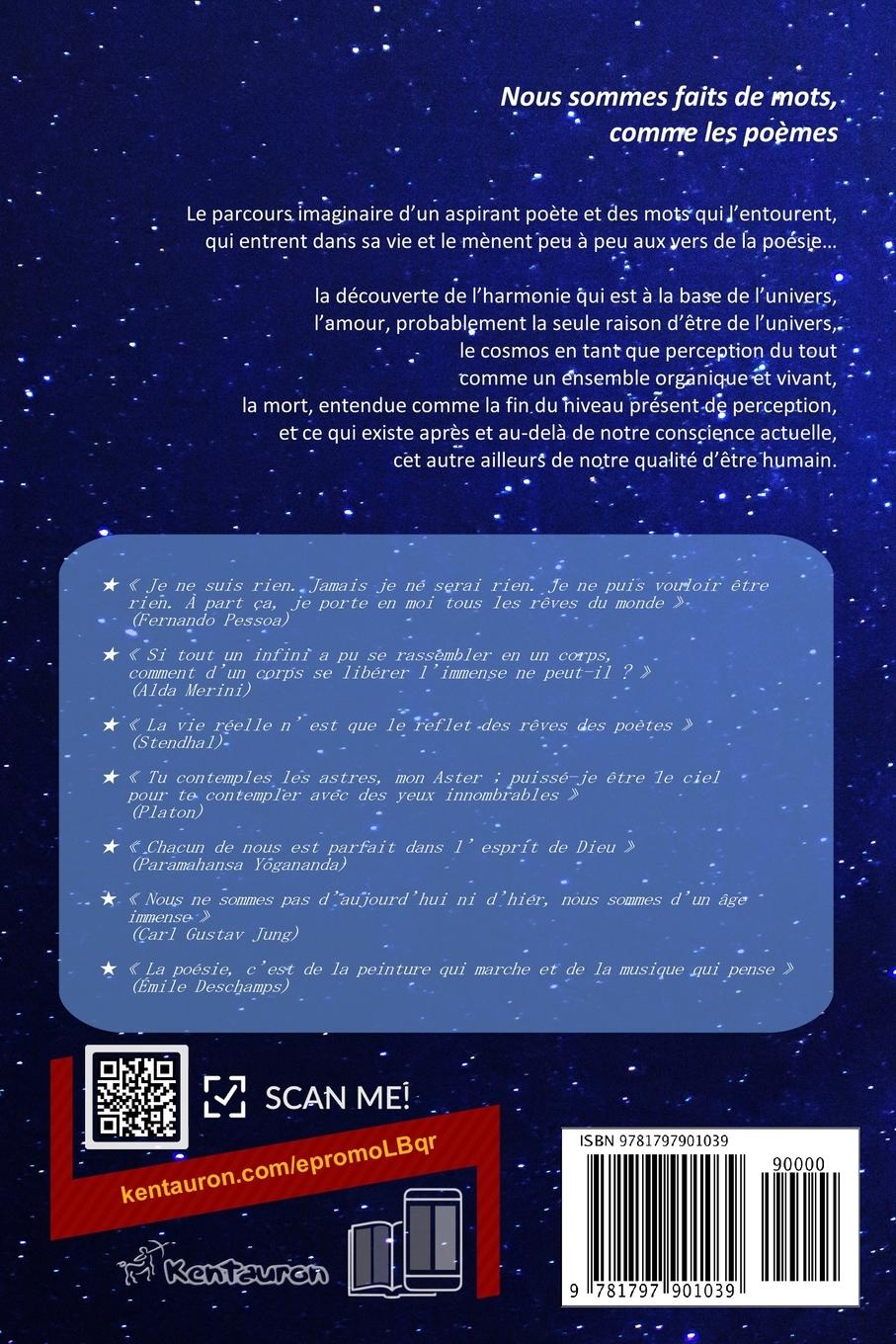 Nous sommes faits de mots, comme les poèmes

Le parcours imaginaire d'un aspirant poète et des mots qui l'entourent, qui entrent dans sa vie et le mènent peu à peu aux vers de la poésie…

la découverte de l'harmonie qui est à la base de l'univers,
l'amour, probablement la seule raison d'être de l'univers,
le cosmos en tant que perception du tout
comme un ensemble organique et vivant,
la mort, entendue comme la fin du niveau présent de perception,
et ce qui existe après et au-delà de notre conscience actuelle,
cet autre ailleurs de notre qualité d'être humain.

★ « Je ne suis rien. Jamais je ne serai rien. Je ne puis vouloir être rien. À part ça, je porte en moi tous les rêves du monde »
(Fernando Pessoa)

★ « Si tout un infini a pu se rassembler en un corps, comment d'un corps se libérer l'immense ne peut-il ? »
(Alda Merini)

★ « La vie réelle n' est que le reflet des rêves des poètes »
(Stendhal)

★ « Tu contemples les astres, mon Aster ; puissé-je être le ciel pour te contempler avec des yeux innombrables »
(Platon)

★ « Chacun de nous est parfait dans l' esprit de Dieu »
(Paramahansa Yogananda)

★ « Nous ne sommes pas d'aujourd'hui ni d'hier, nous sommes d'un âge immense »
(Carl Gustav Jung)

★ « La poésie, c'est de la peinture qui marche et de la musique qui pense »
(Émile Deschamps)

SCAN ME!

kentauron.com/epromoLBqr

Kentauron

ISBN 9781797901039

90000

9 781797 901039